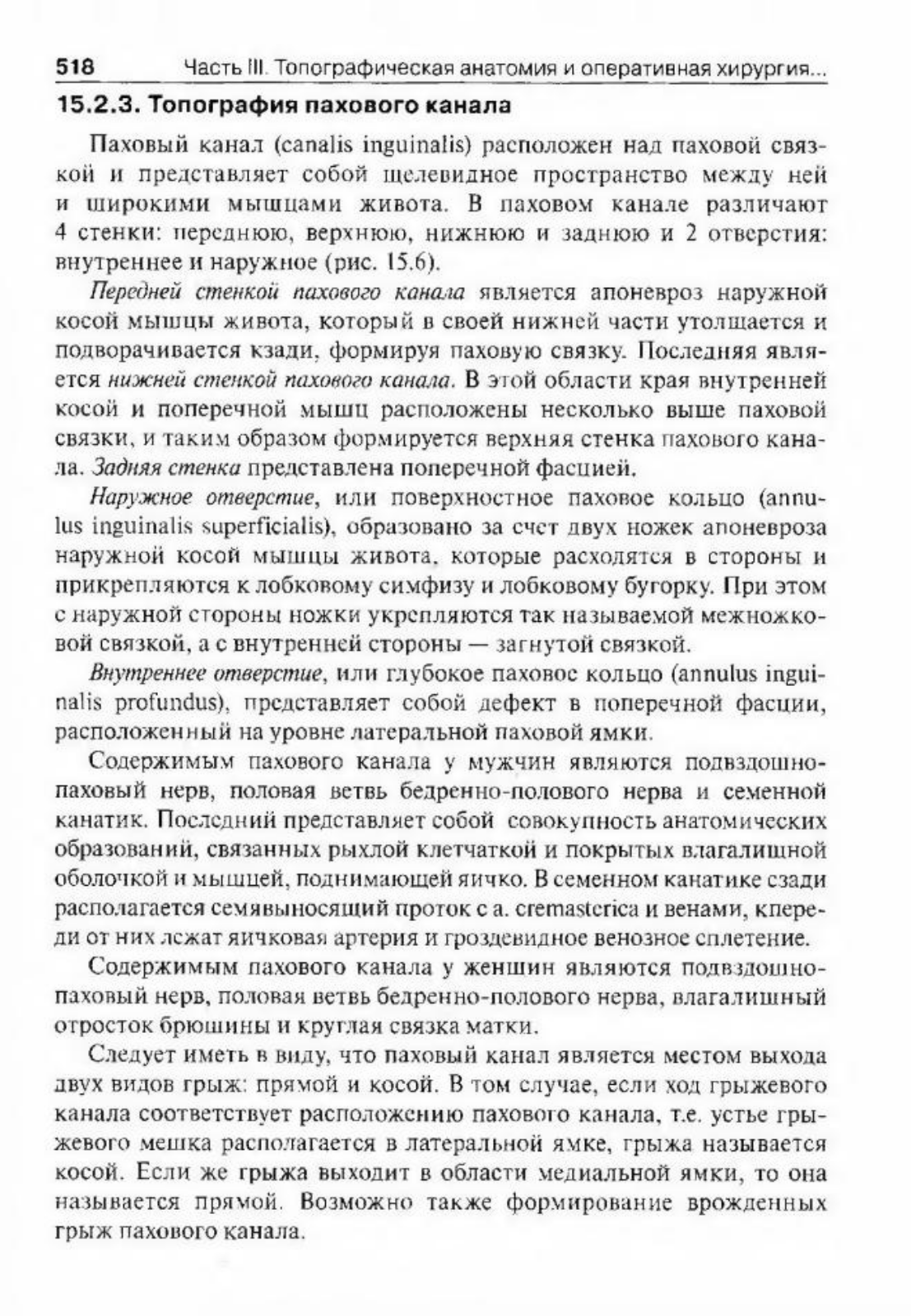 518 Часть III. Топографическая анатомия и оперативная хирургия...

15.2.3. Топография пахового канала

Паховый канал (canalis inguinalis) расположен над паховой связкой и представляет собой щелевидное пространство между ней и широкими мышцами живота. В паховом канале различают 4 стенки: переднюю, верхнюю, нижнюю и заднюю и 2 отверстия: внутреннее и наружное (рис. 15.6).

Передней стенкой пахового канала является апоневроз наружной косой мышцы живота, который в своей нижней части утолщается и подворачивается кзади, формируя паховую связку. Последняя является нижней стенкой пахового канала. В этой области края внутренней косой и поперечной мышц расположены несколько выше паховой связки, и таким образом формируется верхняя стенка пахового канала. Задняя стенка представлена поперечной фасцией.

Наружное отверстие, или поверхностное паховое кольцо (annulus inguinalis superficialis), образовано за счет двух ножек апоневроза наружной косой мышцы живота, которые расходятся в стороны и прикрепляются к лобковому симфизу и лобковому бугорку. При этом с наружной стороны ножки укрепляются так называемой межножковой связкой, а с внутренней стороны — загнутой связкой.

Внутреннее отверстие, или глубокое паховое кольцо (annulus inguinalis profundus), представляет собой дефект в поперечной фасции, расположенный на уровне латеральной паховой ямки.

Содержимым пахового канала у мужчин являются подвздошно-паховый нерв, половая ветвь бедренно-полового нерва и семенной канатик. Последний представляет собой совокупность анатомических образований, связанных рыхлой клетчаткой и покрытых влагалищной оболочкой и мышцей, поднимающей яичко. В семенном канатике сзади располагается семявыносящий проток с a. cremasterica и венами, кпереди от них лежат яичковая артерия и гроздевидное венозное сплетение.

Содержимым пахового канала у женщин являются подвздошно-паховый нерв, половая ветвь бедренно-полового нерва, влагалищный отросток брюшины и круглая связка матки.

Следует иметь в виду, что паховый канал является местом выхода двух видов грыж: прямой и косой. В том случае, если ход грыжевого канала соответствует расположению пахового канала, т.е. устье грыжевого мешка располагается в латеральной ямке, грыжа называется косой. Если же грыжа выходит в области медиальной ямки, то она называется прямой. Возможно также формирование врожденных грыж пахового канала.